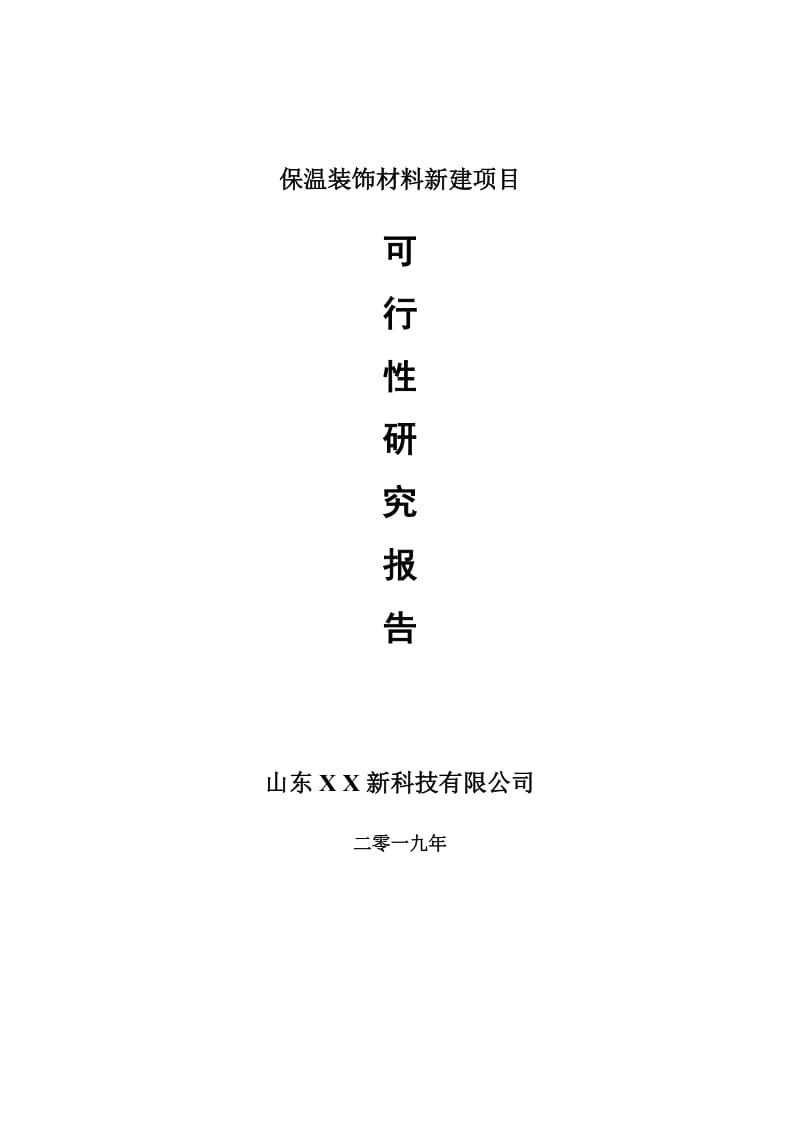 保温装饰材料新建项目

可
行
性
研
究
报
告

山东 X X 新科技有限公司

二零一九年